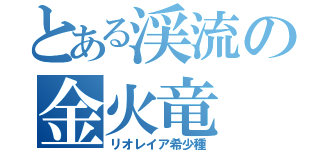 とある渓流の
金火竜
リオレイア希少種